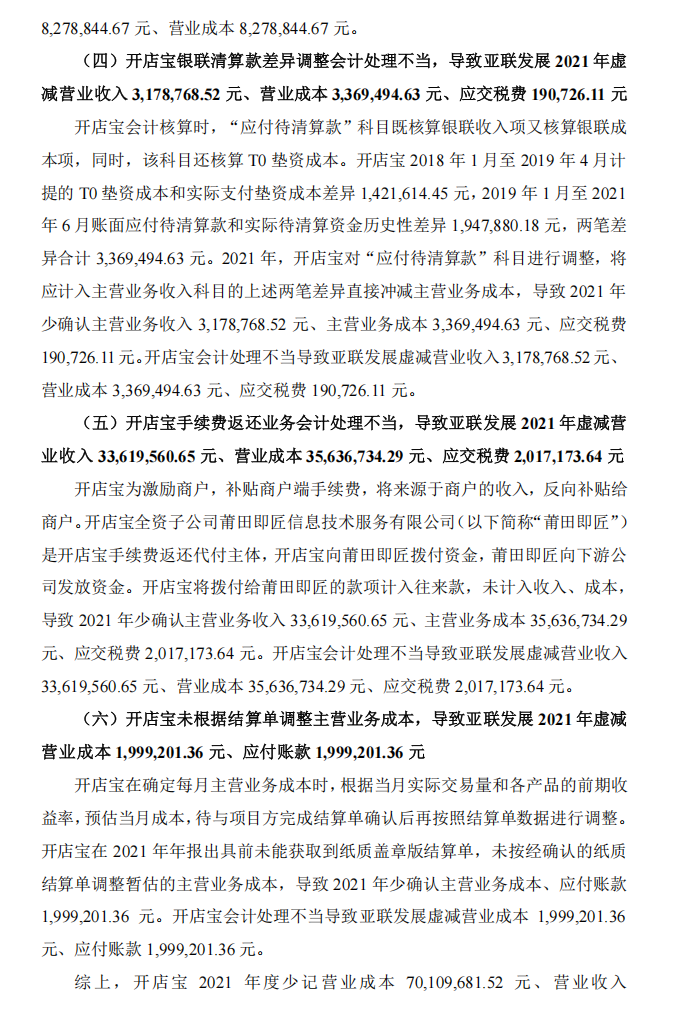 8,278,844.67 元、营业成本 8,278,844.67 元。

（四）开店宝银联清算款差异调整会计处理不当，导致亚联发展 2021 年虚减营业收入 3,178,768.52 元、营业成本 3,369,494.63 元、应交税费 190,726.11 元

开店宝会计核算时，“应付待清算款”科目既核算银联收入项又核算银联成本项，同时，该科目还核算 T0 垫资成本。开店宝 2018 年 1 月至 2019 年 4 月计提的 T0 垫资成本和实际支付垫资成本差异 1,421,614.45 元，2019 年 1 月至 2021 年 6 月账面应付待清算款和实际待清算资金历史性差异 1,947,880.18 元，两笔差异合计 3,369,494.63 元。2021 年，开店宝对“应付待清算款”科目进行调整，将应计入主营业务收入科目的上述两笔差异直接冲减主营业务成本，导致 2021 年少确认主营业务收入 3,178,768.52 元、主营业务成本 3,369,494.63 元、应交税费 190,726.11 元。开店宝会计处理不当导致亚联发展虚减营业收入 3,178,768.52 元、营业成本 3,369,494.63 元、应交税费 190,726.11 元。

（五）开店宝手续费返还业务会计处理不当，导致亚联发展 2021 年虚减营业收入 33,619,560.65 元、营业成本 35,636,734.29 元、应交税费 2,017,173.64 元

开店宝为激励商户，补贴商户端手续费，将来源于商户的收入，反向补贴给商户。开店宝全资子公司莆田即匠信息技术服务有限公司（以下简称“莆田即匠”）是开店宝手续费返还代付主体，开店宝向莆田即匠拨付资金，莆田即匠向下游公司发放资金。开店宝将拨付给莆田即匠的款项计入往来款，未计入收入、成本，导致 2021 年少确认主营业务收入 33,619,560.65 元、主营业务成本 35,636,734.29 元、应交税费 2,017,173.64 元。开店宝会计处理不当导致亚联发展虚减营业收入 33,619,560.65 元、营业成本 35,636,734.29 元、应交税费 2,017,173.64 元。

（六）开店宝未根据结算单调整主营业务成本，导致亚联发展 2021 年虚减营业成本 1,999,201.36 元、应付账款 1,999,201.36 元

开店宝在确定每月主营业务成本时，根据当月实际交易量和各产品的前期收益率，预估当月成本，待与项目方完成结算单确认后再按照结算单数据进行调整。开店宝在 2021 年年报出具前未能获取到纸质盖章版结算单，未按经确认的纸质结算单调整暂估的主营业务成本，导致 2021 年少确认主营业务成本、应付账款 1,999,201.36 元。开店宝会计处理不当导致亚联发展虚减营业成本 1,999,201.36 元、应付账款 1,999,201.36 元。

综上，开店宝 2021 年度少记营业成本 70,109,681.52 元、营业收入